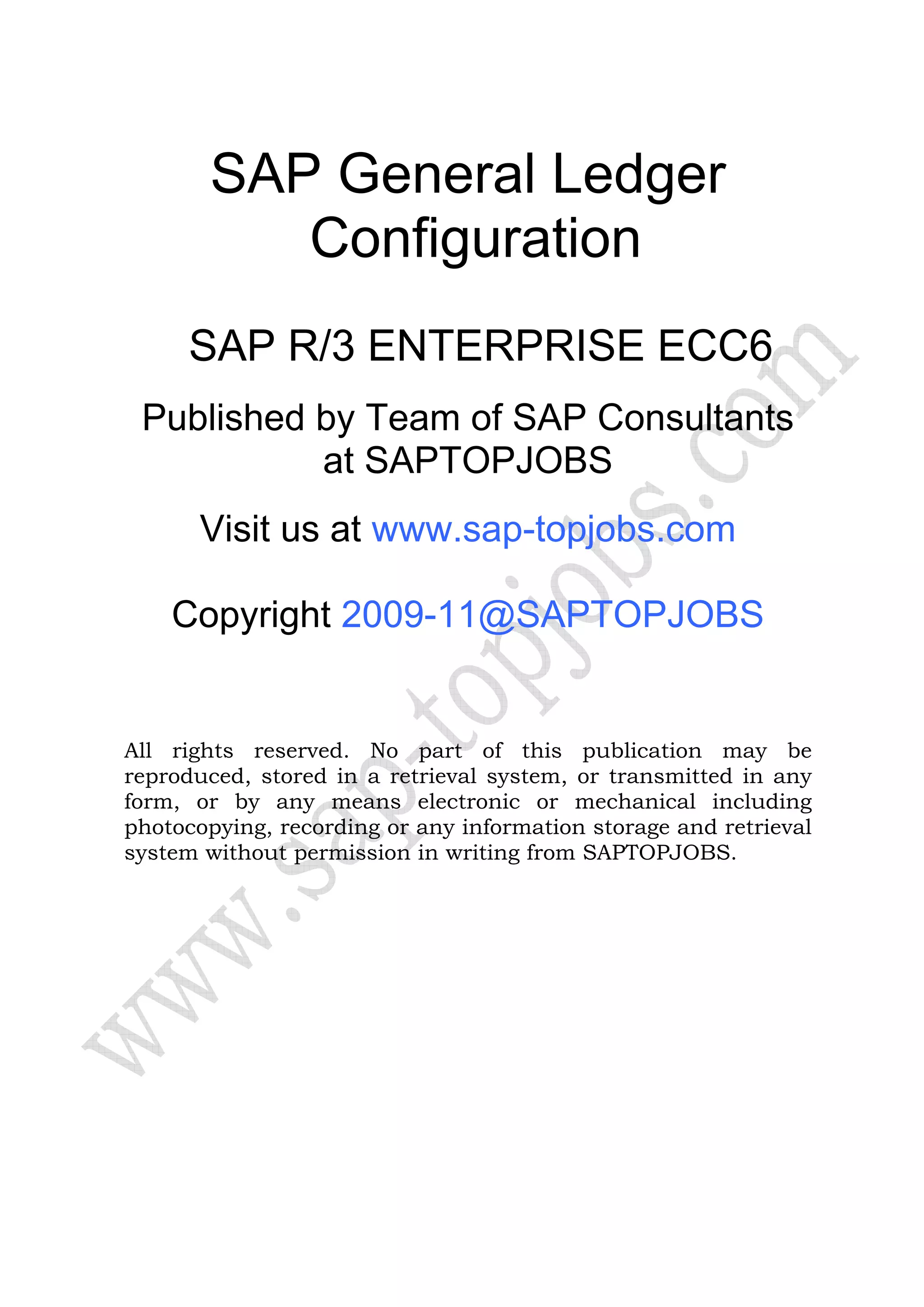 SAP General Ledger Configuration

SAP R/3 ENTERPRISE ECC6

Published by Team of SAP Consultants at SAPTOPJOBS

Visit us at www.sap-topjobs.com

Copyright 2009-11@SAPTOPJOBS

All rights reserved. No part of this publication may be reproduced, stored in a retrieval system, or transmitted in any form, or by any means electronic or mechanical including photocopying, recording or any information storage and retrieval system without permission in writing from SAPTOPJOBS.

www.sap-topjobs.com